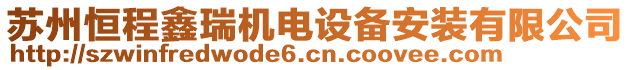 苏州恒程鑫瑞机电设备安装有限公司
http://szwinfredwode6.cn.coovee.com